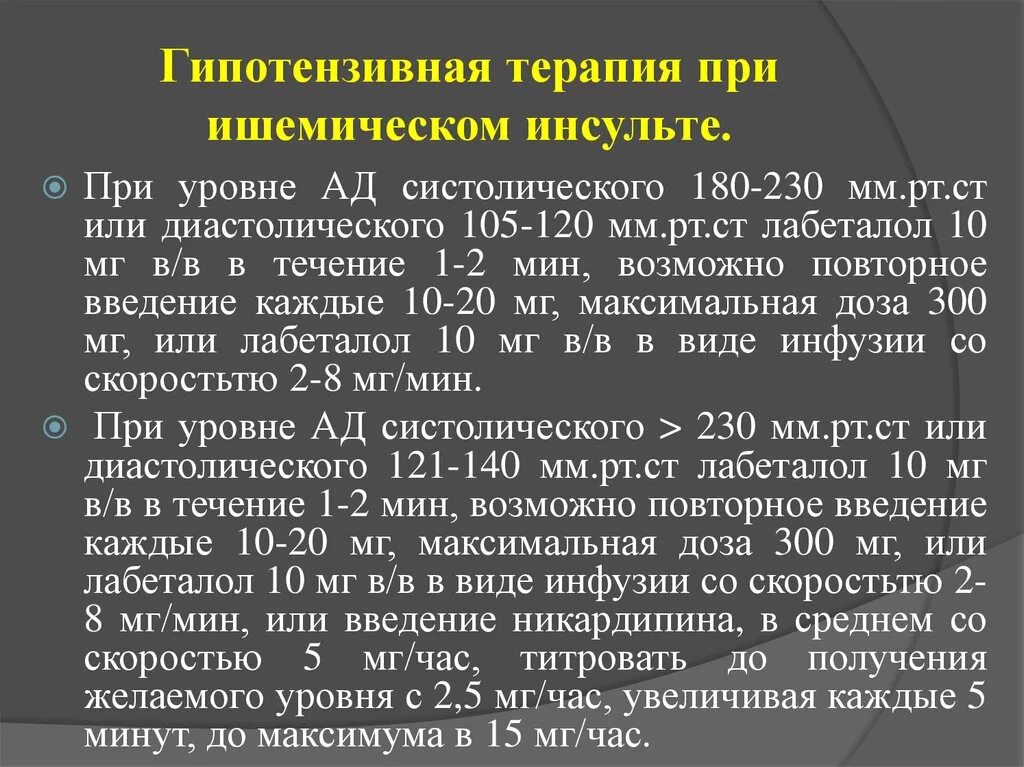 Гипотензивная терапия при ишемическом инсульте.

При уровне АД систолического 180-230 мм.рт.ст или диастолического 105-120 мм.рт.ст лабеталол 10 мг в/в в течение 1-2 мин, возможно повторное введение каждые 10-20 мг, максимальная доза 300 мг, или лабеталол 10 мг в/в в виде инфузии со скоростью 2-8 мг/мин.

При уровне АД систолического > 230 мм.рт.ст или диастолического 121-140 мм.рт.ст лабеталол 10 мг в/в в течение 1-2 мин, возможно повторное введение каждые 10-20 мг, максимальная доза 300 мг, или лабеталол 10 мг в/в в виде инфузии со скоростью 2-8 мг/мин, или введение никардипина, в среднем со скоростью 5 мг/час, титровать до получения желаемого уровня с 2,5 мг/час, увеличивая каждые 5 минут, до максимума в 15 мг/час.